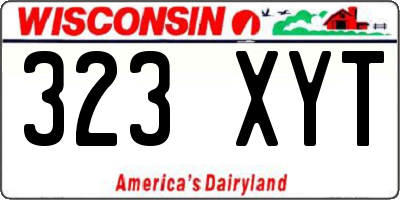 WISCONSIN

323 XYT

America's Dairyland